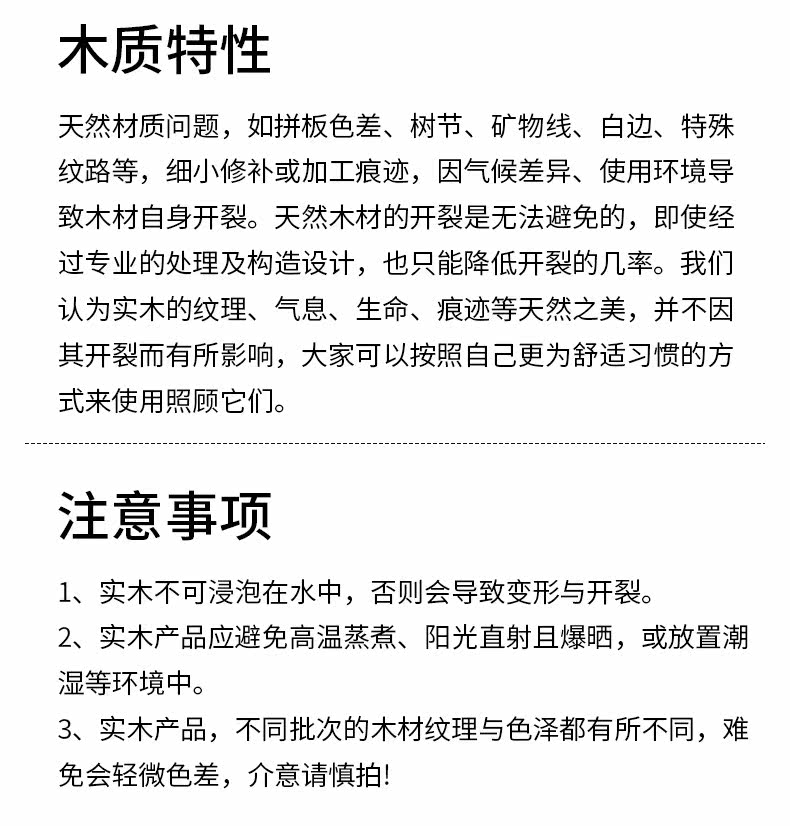 木质特性

天然材质问题，如拼板色差、树节、矿物线、白边、特殊纹路等，细小修补或加工痕迹，因气候差异、使用环境导致木材自身开裂。天然木材的开裂是无法避免的，即使经过专业的处理及构造设计，也只能降低开裂的几率。我们认为实木的纹理、气息、生命、痕迹等天然之美，并不因其开裂而有所影响，大家可以按照自己更为舒适习惯的方式来使用照顾它们。

注意事项

1、实木不可浸泡在水中，否则会导致变形与开裂。
2、实木产品应避免高温蒸煮、阳光直射且爆晒，或放置潮湿等环境中。
3、实木产品，不同批次的木材纹理与色泽都有所不同，难免会轻微色差，介意请慎拍!